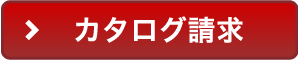 カタログ請求